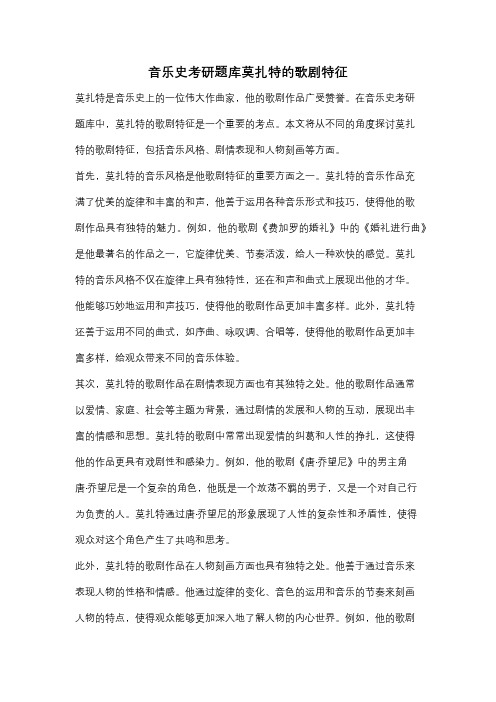 音乐史考研题库莫扎特的歌剧特征

莫扎特是音乐史上的一位伟大作曲家，他的歌剧作品广受赞誉。在音乐史考研题库中，莫扎特的歌剧特征是一个重要的考点。本文将从不同的角度探讨莫扎特的歌剧特征，包括音乐风格、剧情表现和人物刻画等方面。

首先，莫扎特的音乐风格是他歌剧特征的重要方面之一。莫扎特的音乐作品充满了优美的旋律和丰富的和声，他善于运用各种音乐形式和技巧，使得他的歌剧作品具有独特的魅力。例如，他的歌剧《费加罗的婚礼》中的《婚礼进行曲》是他最著名的作品之一，它旋律优美、节奏活泼，给人一种欢快的感觉。莫扎特的音乐风格不仅在旋律上具有独特性，还在和声和曲式上展现出他的才华。他能够巧妙地运用和声技巧，使得他的歌剧作品更加丰富多样。此外，莫扎特还善于运用不同的曲式，如序曲、咏叹调、合唱等，使得他的歌剧作品更加丰富多样，给观众带来不同的音乐体验。

其次，莫扎特的歌剧作品在剧情表现方面也有其独特之处。他的歌剧作品通常以爱情、家庭、社会等主题为背景，通过剧情的发展和人物的互动，展现出丰富的情感和思想。莫扎特的歌剧中常常出现爱情的纠葛和人性的挣扎，这使得他的作品更具有戏剧性和感染力。例如，他的歌剧《唐·乔望尼》中的男主角唐·乔望尼是一个复杂的角色，他既是一个放荡不羁的男子，又是一个对自己行为负责的人。莫扎特通过唐·乔望尼的形象展现了人性的复杂性和矛盾性，使得观众对这个角色产生了共鸣和思考。

此外，莫扎特的歌剧作品在人物刻画方面也具有独特之处。他善于通过音乐来表现人物的性格和情感。他通过旋律的变化、音色的运用和音乐的节奏来刻画人物的特点，使得观众能够更加深入地了解人物的内心世界。例如，他的歌剧